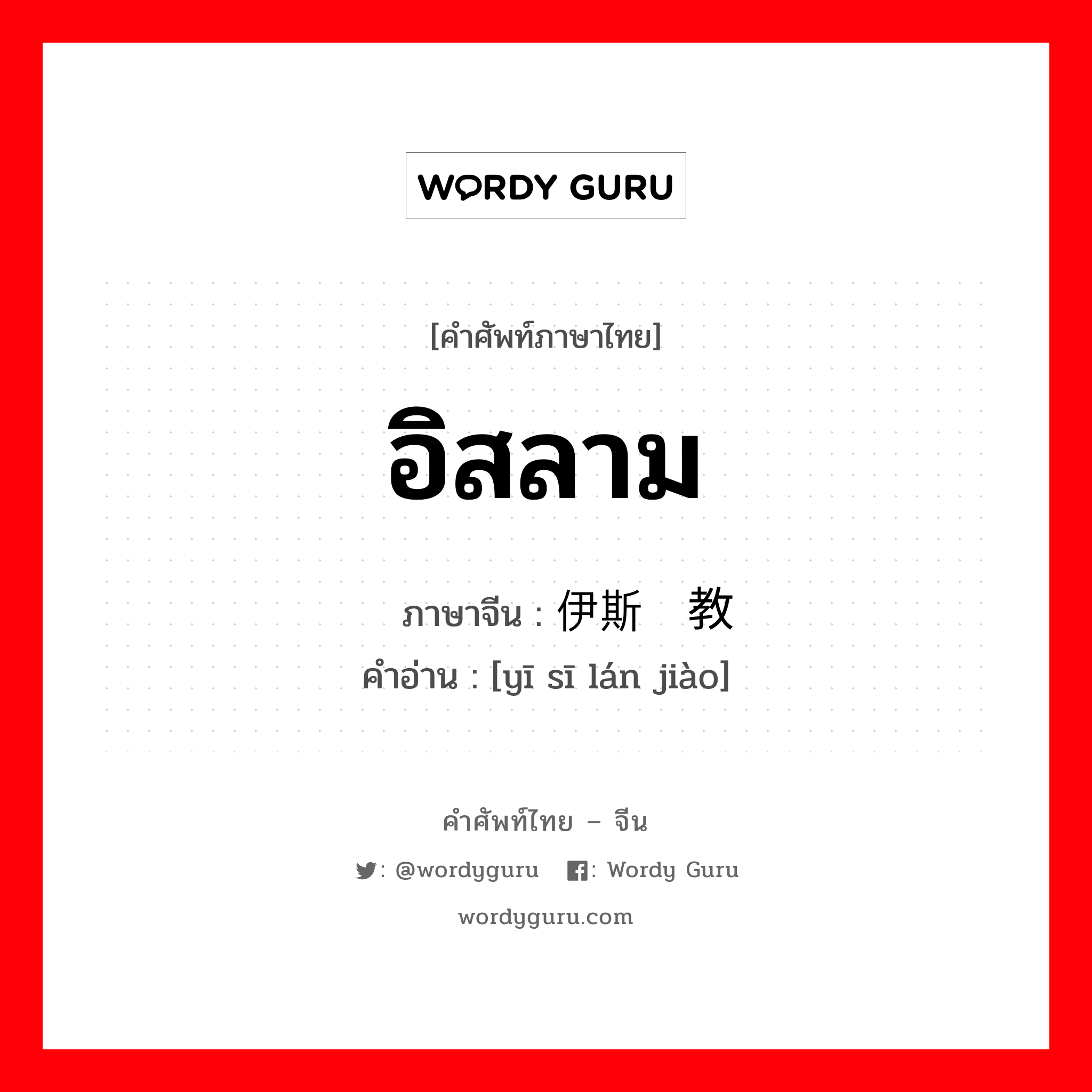 WORDY GURU

[คำศัพท์ภาษาไทย]

อิสลาม

ภาษาจีน : 伊斯 教
คำอ่าน : [yī sī lán jiào]

คำศัพท์ไทย – จีน

: @wordyguru : Wordy Guru

wordyguru.com